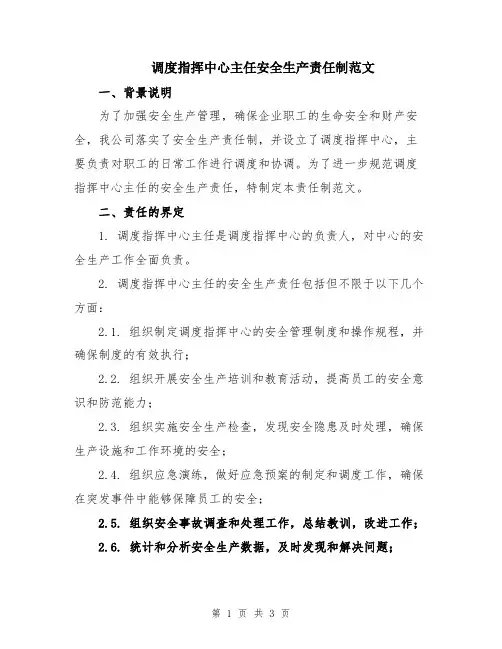 调度指挥中心主任安全生产责任制范文

一、背景说明

为了加强安全生产管理，确保企业职工的生命安全和财产安全，我公司落实了安全生产责任制，并设立了调度指挥中心，主要负责对职工的日常工作进行调度和协调。为了进一步规范调度指挥中心主任的安全生产责任，特制定本责任制范文。

二、责任的界定

1. 调度指挥中心主任是调度指挥中心的负责人，对中心的安全生产工作全面负责。

2. 调度指挥中心主任的安全生产责任包括但不限于以下几个方面：

2.1. 组织制定调度指挥中心的安全管理制度和操作规程，并确保制度的有效执行；

2.2. 组织开展安全生产培训和教育活动，提高员工的安全意识和防范能力；

2.3. 组织实施安全生产检查，发现安全隐患及时处理，确保生产设施和工作环境的安全；

2.4. 组织应急演练，做好应急预案的制定和调度工作，确保在突发事件中能够保障员工的安全；

2.5. 组织安全事故调查和处理工作，总结教训，改进工作；

2.6. 统计和分析安全生产数据，及时发现和解决问题；

第 1 页 共 3 页